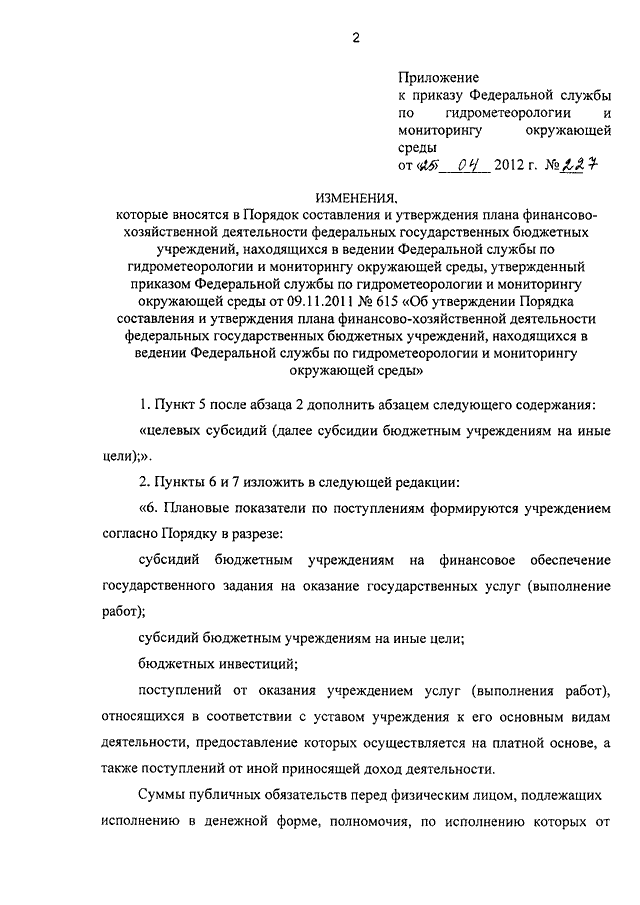 2

Приложение
к приказу Федеральной службы по гидрометеорологии и мониторингу окружающей среды
от 25 04 2012 г. № 227

ИЗМЕНЕНИЯ,
которые вносятся в Порядок составления и утверждения плана финансово-хозяйственной деятельности федеральных государственных бюджетных учреждений, находящихся в ведении Федеральной службы по гидрометеорологии и мониторингу окружающей среды, утвержденный приказом Федеральной службы по гидрометеорологии и мониторингу окружающей среды от 09.11.2011 № 615 «Об утверждении Порядка составления и утверждения плана финансово-хозяйственной деятельности федеральных государственных бюджетных учреждений, находящихся в ведении Федеральной службы по гидрометеорологии и мониторингу окружающей среды»

1. Пункт 5 после абзаца 2 дополнить абзацем следующего содержания:

«целевых субсидий (далее субсидии бюджетным учреждениям на иные цели);».

2. Пункты 6 и 7 изложить в следующей редакции:

«6. Плановые показатели по поступлениям формируются учреждением согласно Порядку в разрезе:

субсидий бюджетным учреждениям на финансовое обеспечение государственного задания на оказание государственных услуг (выполнение работ);

субсидий бюджетным учреждениям на иные цели;

бюджетных инвестиций;

поступлений от оказания учреждением услуг (выполнения работ), относящихся в соответствии с уставом учреждения к его основным видам деятельности, предоставление которых осуществляется на платной основе, а также поступлений от иной приносящей доход деятельности.

Суммы публичных обязательств перед физическим лицом, подлежащих исполнению в денежной форме, полномочия, по исполнению которых от